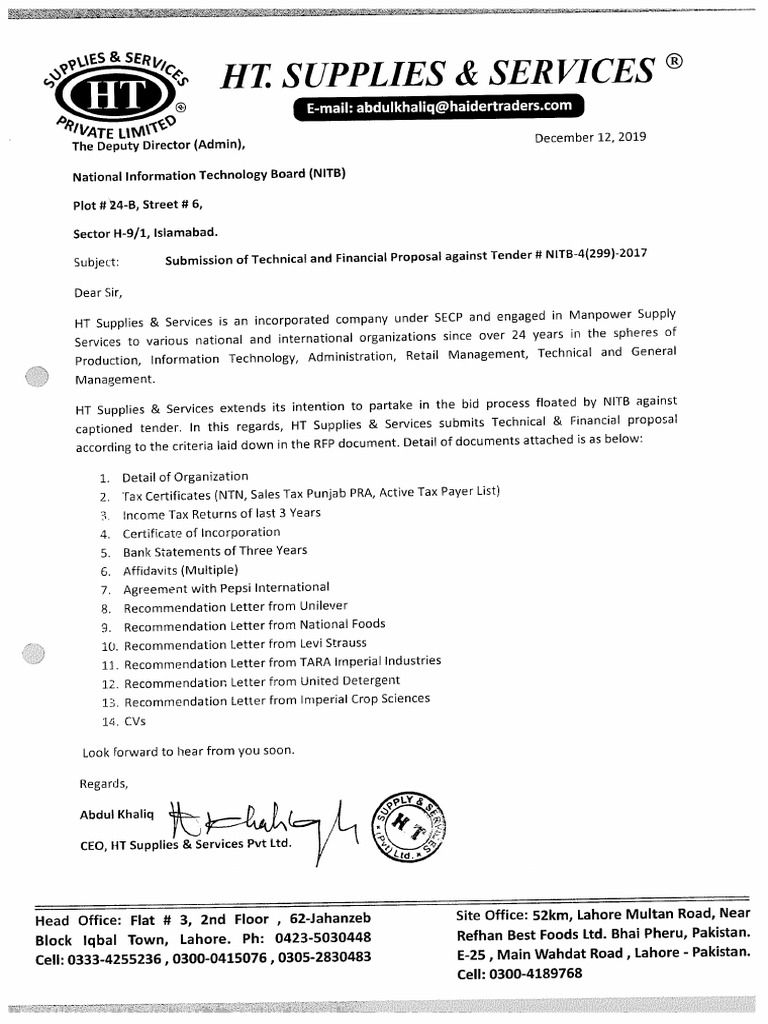 SUPPLIES & SERVICES
HT
PRIVATE LIMITED ®

HT. SUPPLIES & SERVICES ®

E-mail: abdulkhaliq@haidertraders.com

The Deputy Director (Admin),

December 12, 2019

National Information Technology Board (NITB)

Plot # 24-B, Street # 6,

Sector H-9/1, Islamabad.

Subject: Submission of Technical and Financial Proposal against Tender # NITB-4(299)-2017

Dear Sir,

HT Supplies & Services is an incorporated company under SECP and engaged in Manpower Supply Services to various national and international organizations since over 24 years in the spheres of Production, Information Technology, Administration, Retail Management, Technical and General Management.

HT Supplies & Services extends its intention to partake in the bid process floated by NITB against captioned tender. In this regards, HT Supplies & Services submits Technical & Financial proposal according to the criteria laid down in the RFP document. Detail of documents attached is as below:

1. Detail of Organization
2. Tax Certificates (NTN, Sales Tax Punjab PRA, Active Tax Payer List)
3. Income Tax Returns of last 3 Years
4. Certificate of Incorporation
5. Bank Statements of Three Years
6. Affidavits (Multiple)
7. Agreement with Pepsi International
8. Recommendation Letter from Unilever
9. Recommendation Letter from National Foods
10. Recommendation Letter from Levi Strauss
11. Recommendation Letter from TARA Imperial Industries
12. Recommendation Letter from United Detergent
13. Recommendation Letter from Imperial Crop Sciences
14. CVs

Look forward to hear from you soon.

Regards,

Abdul Khaliq

CEO, HT Supplies & Services Pvt Ltd.

SUPPLY & SERVICES HT (Pvt) Ltd.

Head Office: Flat # 3, 2nd Floor , 62-Jahanzeb Block Iqbal Town, Lahore. Ph: 0423-5030448 Cell: 0333-4255236 , 0300-0415076 , 0305-2830483

Site Office: 52km, Lahore Multan Road, Near Refhan Best Foods Ltd. Bhai Pheru, Pakistan. E-25 , Main Wahdat Road , Lahore - Pakistan. Cell: 0300-4189768